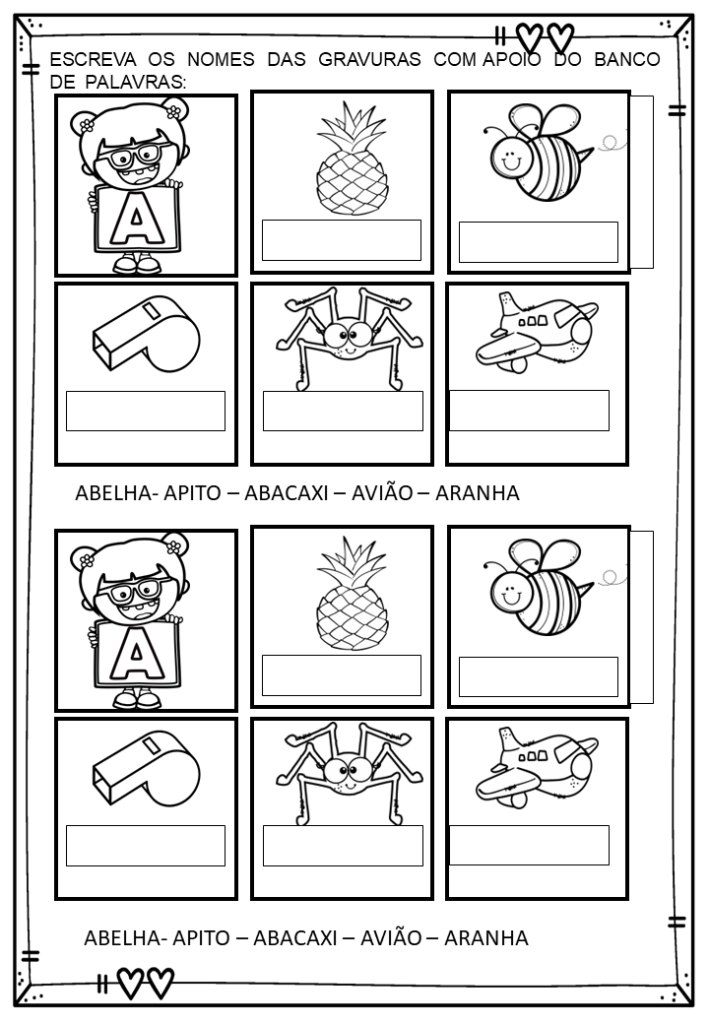 ESCREVA OS NOMES DAS GRAVURAS COM APOIO DO BANCO DE PALAVRAS:

A

ABELHA- APITO – ABACAXI – AVIÃO – ARANHA

A

ABELHA- APITO – ABACAXI – AVIÃO – ARANHA